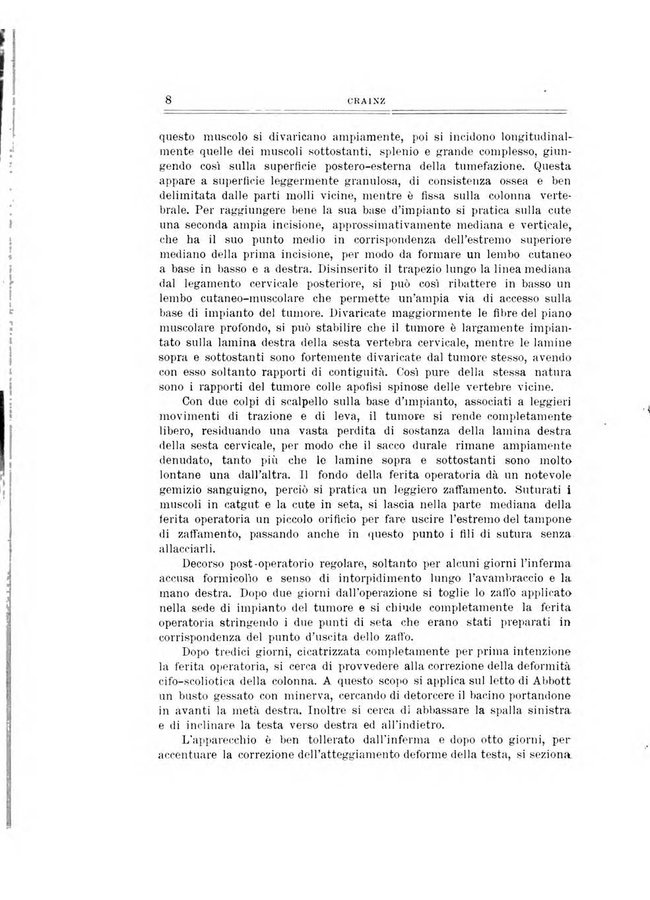 8 CRAINZ

questo muscolo si divaricano ampiamente, poi si incidono longitudinalmente quelle dei muscoli sottostanti, splenio e grande complesso, giungendo così sulla superficie postero-esterna della tumefazione. Questa appare a superficie leggermente granulosa, di consistenza ossea e ben delimitata dalle parti molli vicine, mentre è fissa sulla colonna vertebrale. Per raggiungere bene la sua base d'impianto si pratica sulla cute una seconda ampia incisione, approssimativamente mediana e verticale, che ha il suo punto medio in corrispondenza dell'estremo superiore mediano della prima incisione, per modo da formare un lembo cutaneo a base in basso e a destra. Disinserito il trapezio lungo la linea mediana dal legamento cervicale posteriore, si può così ribattere in basso un lembo cutaneo-muscolare che permette un'ampia via di accesso sulla base di impianto del tumore. Divaricate maggiormente le fibre del piano muscolare profondo, si può stabilire che il tumore è largamente impiantato sulla lamina destra della sesta vertebra cervicale, mentre le lamine sopra e sottostanti sono fortemente divaricate dal tumore stesso, avendo con esso soltanto rapporti di contiguità. Così pure della stessa natura sono i rapporti del tumore colle apofisi spinose delle vertebre vicine.

Con due colpi di scalpello sulla base d'impianto, associati a leggieri movimenti di trazione e di leva, il tumore si rende completamente libero, residuando una vasta perdita di sostanza della lamina destra della sesta cervicale, per modo che il sacco durale rimane ampiamente denudato, tanto più che le lamine sopra e sottostanti sono molto lontane una dall'altra. Il fondo della ferita operatoria dà un notevole gemizio sanguigno, perciò si pratica un leggiero zaffamento. Suturati i muscoli in catgut e la cute in seta, si lascia nella parte mediana della ferita operatoria un piccolo orificio per fare uscire l'estremo del tampone di zaffamento, passando anche in questo punto i fili di sutura senza allacciarli.

Decorso post-operatorio regolare, soltanto per alcuni giorni l'inferma accusa formicolìo e senso di intorpidimento lungo l'avambraccio e la mano destra. Dopo due giorni dall'operazione si toglie lo zaffo applicato nella sede di impianto del tumore e si chiude completamente la ferita operatoria stringendo i due punti di seta che erano stati preparati in corrispondenza del punto d'uscita dello zaffo.

Dopo tredici giorni, cicatrizzata completamente per prima intenzione la ferita operatoria, si cerca di provvedere alla correzione della deformità cifo-scoliotica della colonna. A questo scopo si applica sul letto di Abbott un busto gessato con minerva, cercando di detorcere il bacino portandone in avanti la metà destra. Inoltre si cerca di abbassare la spalla sinistra e di inclinare la testa verso destra ed all'indietro.

L'apparecchio è ben tollerato dall'inferma e dopo otto giorni, per accentuare la correzione dell'atteggiamento deforme della testa, si seziona